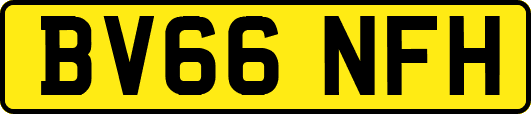 BV66 NFH